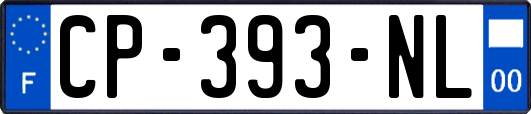 F
CP-393-NL
00